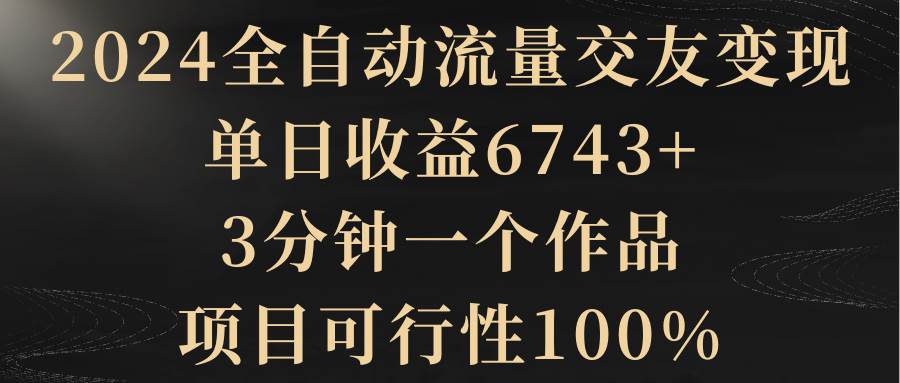 2024全自动流量交友变现
单日收益6743+
3分钟一个作品
项目可行性100%